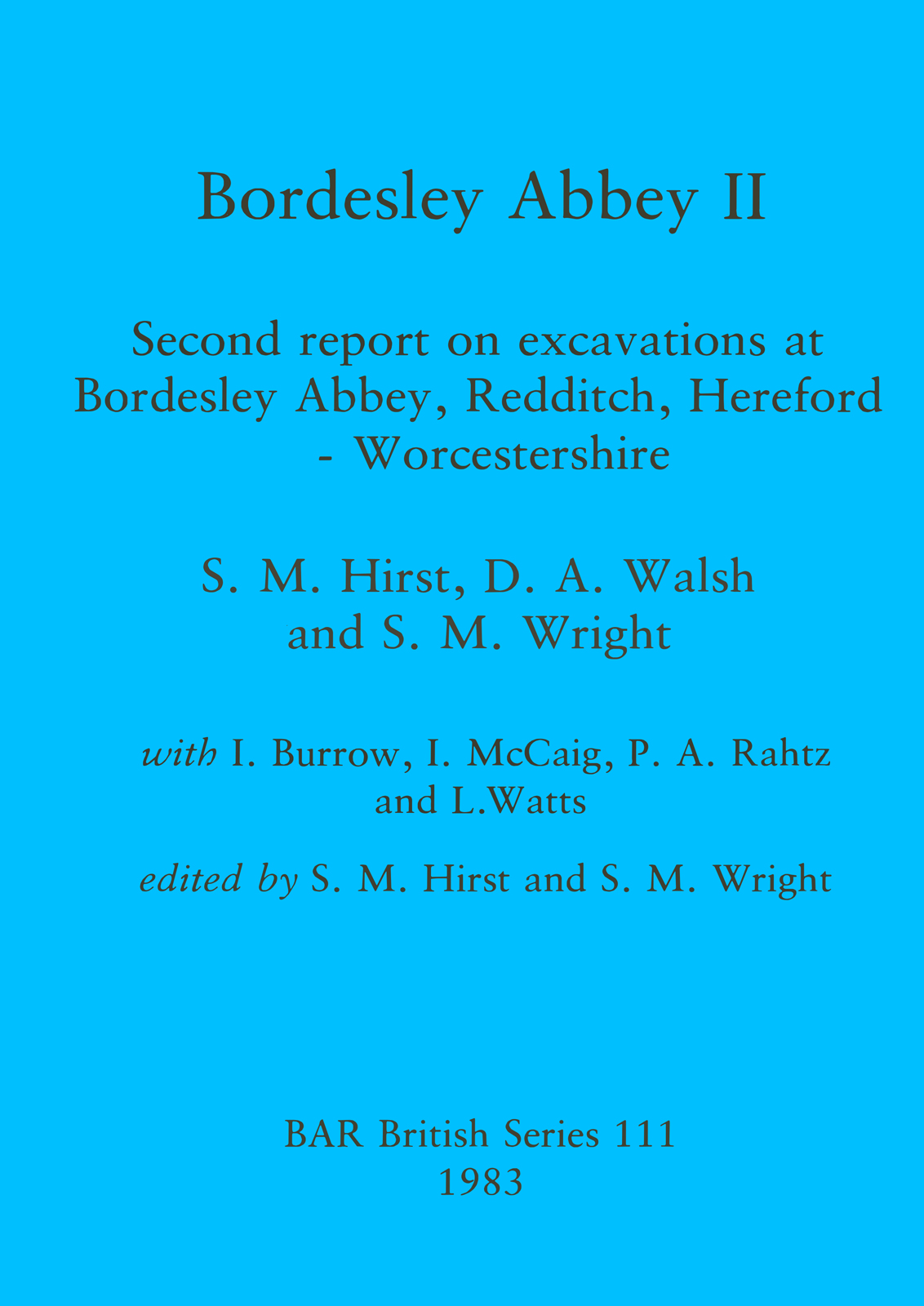 Bordesley Abbey II

Second report on excavations at Bordesley Abbey, Redditch, Hereford - Worcestershire

S. M. Hirst, D. A. Walsh and S. M. Wright

with I. Burrow, I. McCaig, P. A. Rahtz and L.Watts

edited by S. M. Hirst and S. M. Wright

BAR British Series 111
1983